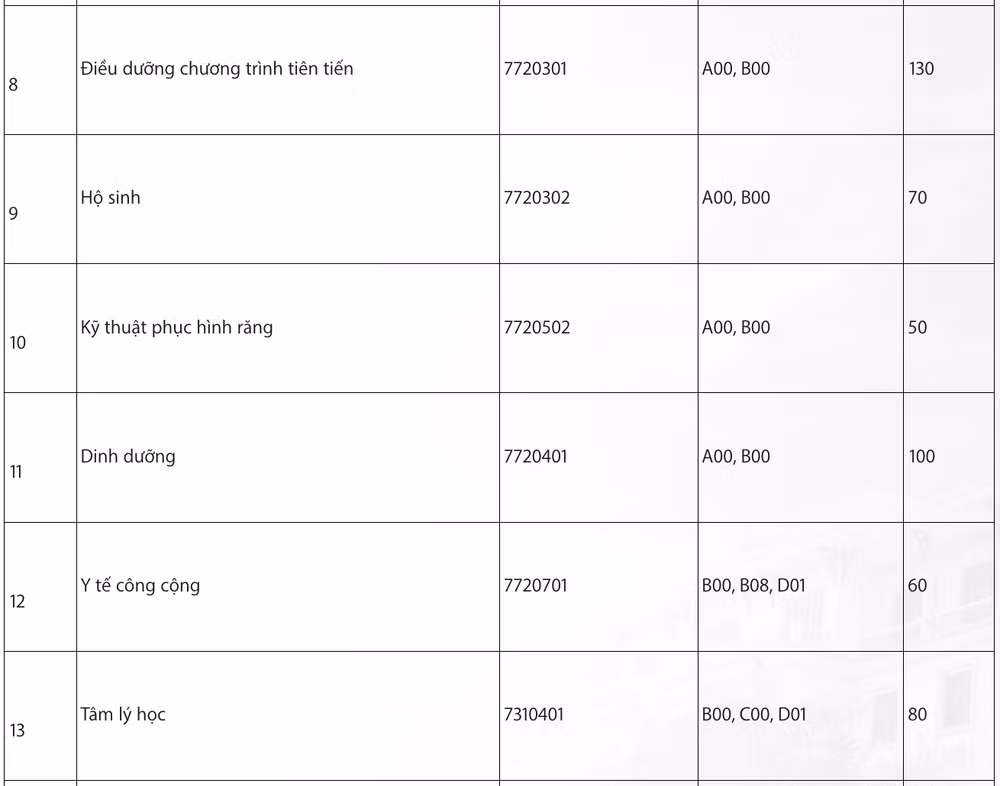 | 8 | Điều dưỡng chương trình tiên tiến | 7720301 | A00, B00 | 130 |
|---|---|---|---|---|
| 9 | Hộ sinh | 7720302 | A00, B00 | 70 |
| 10 | Kỹ thuật phục hình răng | 7720502 | A00, B00 | 50 |
| 11 | Dinh dưỡng | 7720401 | A00, B00 | 100 |
| 12 | Y tế công cộng | 7720701 | B00, B08, D01 | 60 |
| 13 | Tâm lý học | 7310401 | B00, C00, D01 | 80 |